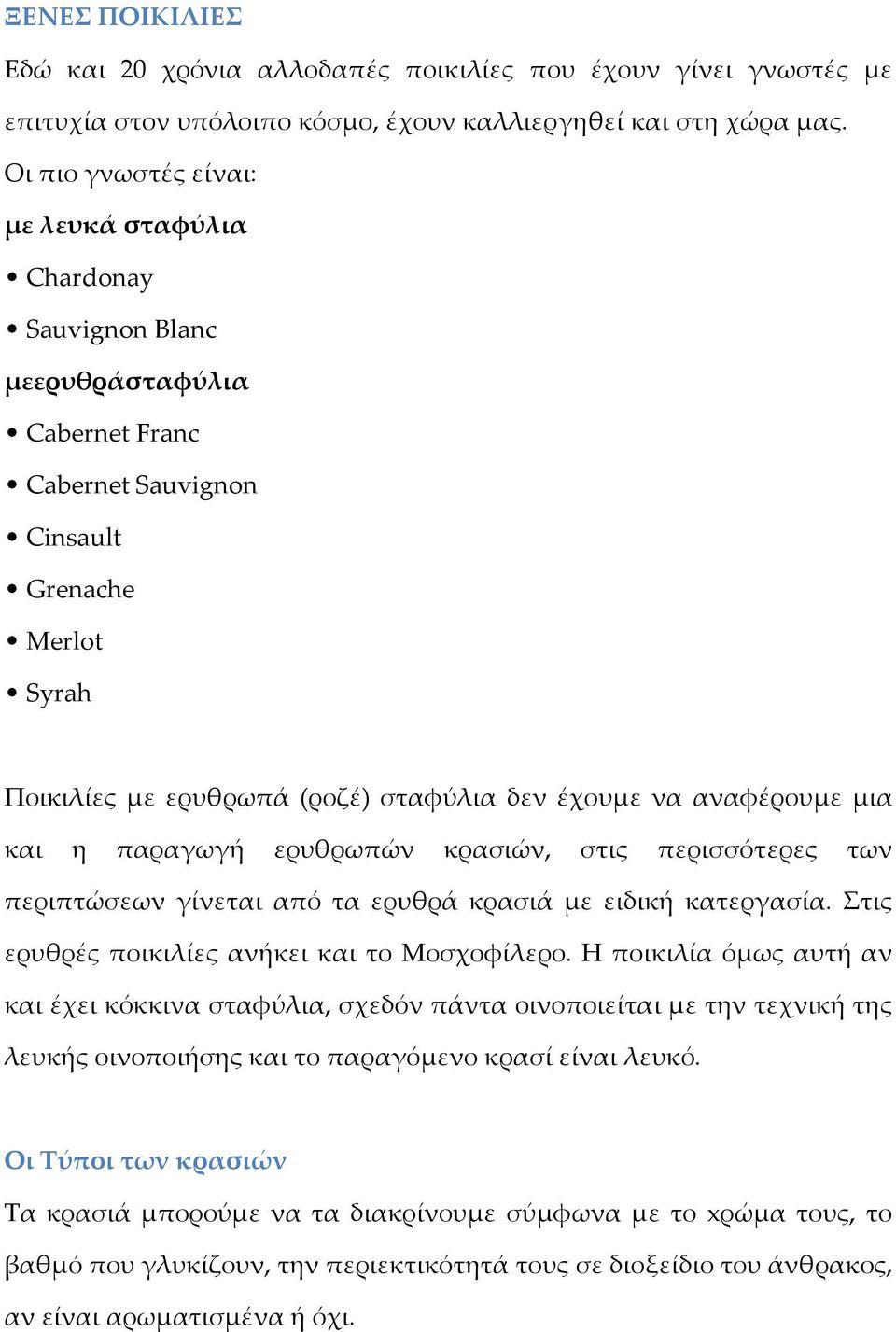 ΞΕΝΕΣ ΠΟΙΚΙΛΙΕΣ

Εδώ και 20 χρόνια αλλοδαπές ποικιλίες που έχουν γίνει γνωστές με επιτυχία στον υπόλοιπο κόσμο, έχουν καλλιεργηθεί και στη χώρα μας.

Οι πιο γνωστές είναι:

με λευκά σταφύλια

• Chardonay

• Sauvignon Blanc

μεερυθράσταφύλια

• Cabernet Franc

• Cabernet Sauvignon

• Cinsault

• Grenache

• Merlot

• Syrah

Ποικιλίες με ερυθρωπά (ροζέ) σταφύλια δεν έχουμε να αναφέρουμε μια και η παραγωγή ερυθρωπών κρασιών, στις περισσότερες των περιπτώσεων γίνεται από τα ερυθρά κρασιά με ειδική κατεργασία. Στις ερυθρές ποικιλίες ανήκει και το Μοσχοφίλερο. Η ποικιλία όμως αυτή αν και έχει κόκκινα σταφύλια, σχεδόν πάντα οινοποιείται με την τεχνική της λευκής οινοποιήσης και το παραγόμενο κρασί είναι λευκό.

Οι Τύποι των κρασιών

Τα κρασιά μπορούμε να τα διακρίνουμε σύμφωνα με το χρώμα τους, το βαθμό που γλυκίζουν, την περιεκτικότητά τους σε διοξείδιο του άνθρακος, αν είναι αρωματισμένα ή όχι.